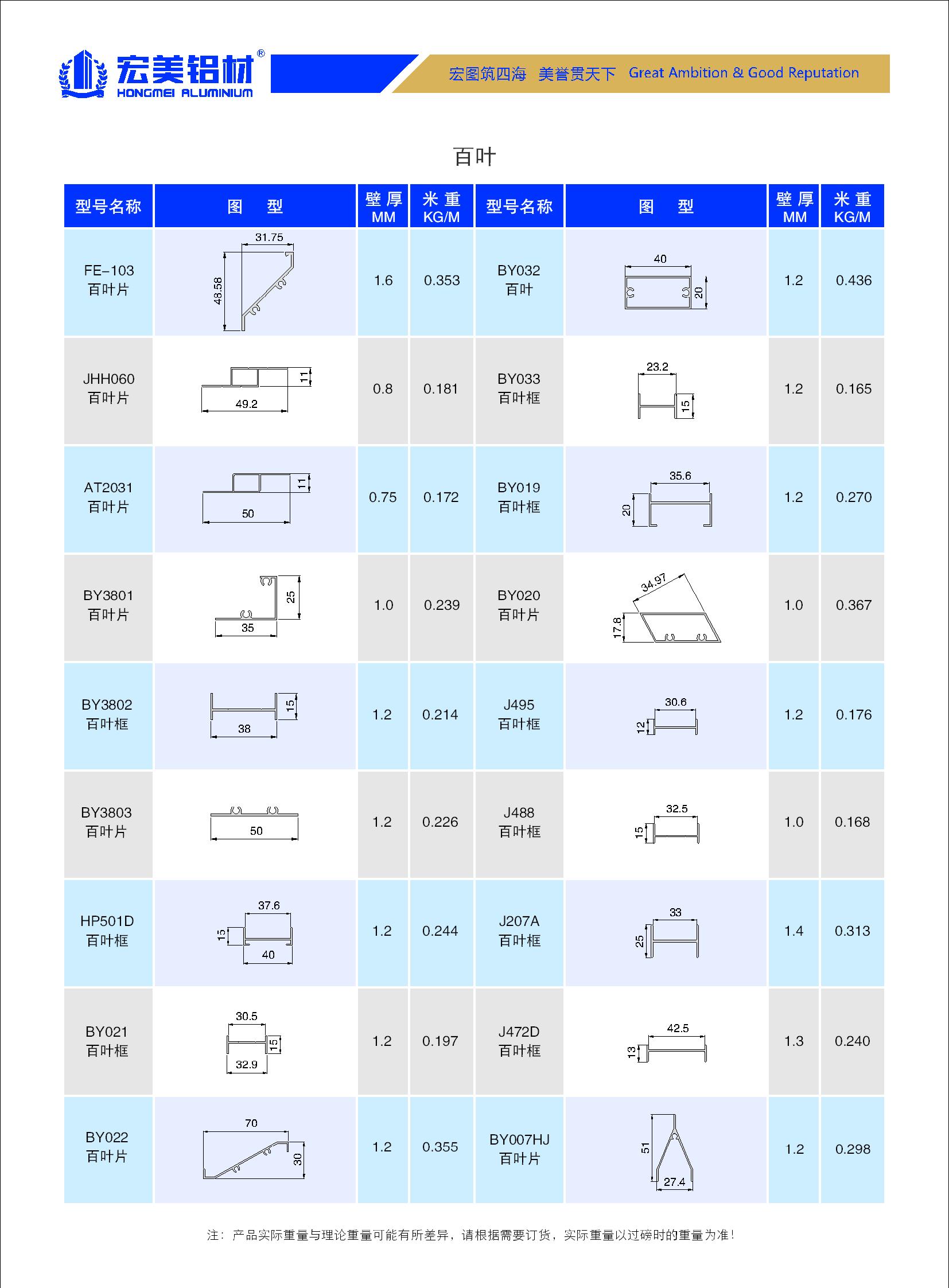 宏美铝材®
HONGMEI ALUMINIUM

宏图筑四海 美誉贯天下 Great Ambition & Good Reputation

百叶

| 型号名称 | 图 型 | 壁厚 MM | 米重 KG/M | 型号名称 | 图 型 | 壁厚 MM | 米重 KG/M |
|---|---|---|---|---|---|---|---|
| FE-103 百叶片 | 31.75 48.58 | 1.6 | 0.353 | BY032 百叶 | 40 20 | 1.2 | 0.436 |
| JHH060 百叶片 | 11 49.2 | 0.8 | 0.181 | BY033 百叶框 | 23.2 15 | 1.2 | 0.165 |
| AT2031 百叶片 | 11 50 | 0.75 | 0.172 | BY019 百叶框 | 35.6 20 | 1.2 | 0.270 |
| BY3801 百叶片 | 25 35 | 1.0 | 0.239 | BY020 百叶片 | 34.97 17.8 | 1.0 | 0.367 |
| BY3802 百叶框 | 15 38 | 1.2 | 0.214 | J495 百叶框 | 30.6 12 | 1.2 | 0.176 |
| BY3803 百叶片 | 50 | 1.2 | 0.226 | J488 百叶框 | 32.5 15 | 1.0 | 0.168 |
| HP501D 百叶框 | 37.6 15 40 | 1.2 | 0.244 | J207A 百叶框 | 33 25 | 1.4 | 0.313 |
| BY021 百叶框 | 30.5 15 32.9 | 1.2 | 0.197 | J472D 百叶框 | 42.5 13 | 1.3 | 0.240 |
| BY022 百叶片 | 70 30 | 1.2 | 0.355 | BY007HJ 百叶片 | 51 27.4 | 1.2 | 0.298 |

注：产品实际重量与理论重量可能有所差异，请根据需要订货，实际重量以过磅时的重量为准！